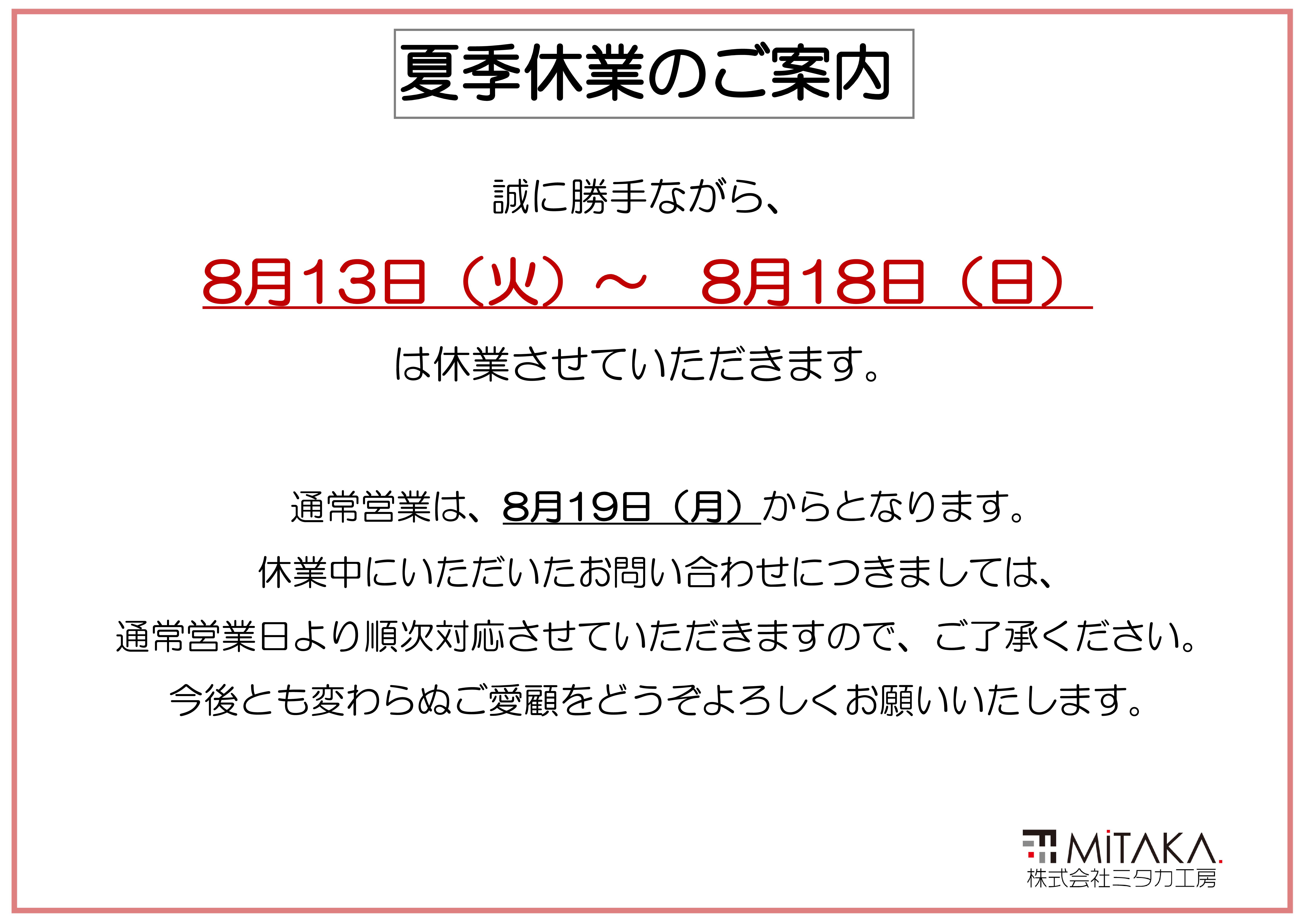 夏季休業のご案内

誠に勝手ながら、

8月13日（火）～　8月18日（日）

は休業させていただきます。

通常営業は、8月19日（月）からとなります。

休業中にいただいたお問い合わせにつきましては、

通常営業日より順次対応させていただきますので、ご了承ください。

今後とも変わらぬご愛顧をどうぞよろしくお願いいたします。

MITAKA.
株式会社ミタカ工房